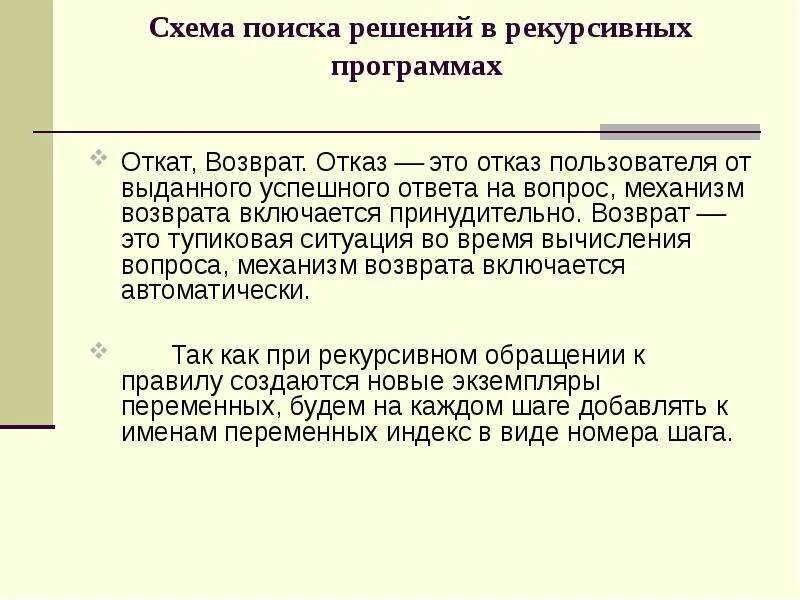 Схема поиска решений в рекурсивных программах

Откат, Возврат. Отказ — это отказ пользователя от выданного успешного ответа на вопрос, механизм возврата включается принудительно. Возврат — это тупиковая ситуация во время вычисления вопроса, механизм возврата включается автоматически.

Так как при рекурсивном обращении к правилу создаются новые экземпляры переменных, будем на каждом шаге добавлять к именам переменных индекс в виде номера шага.